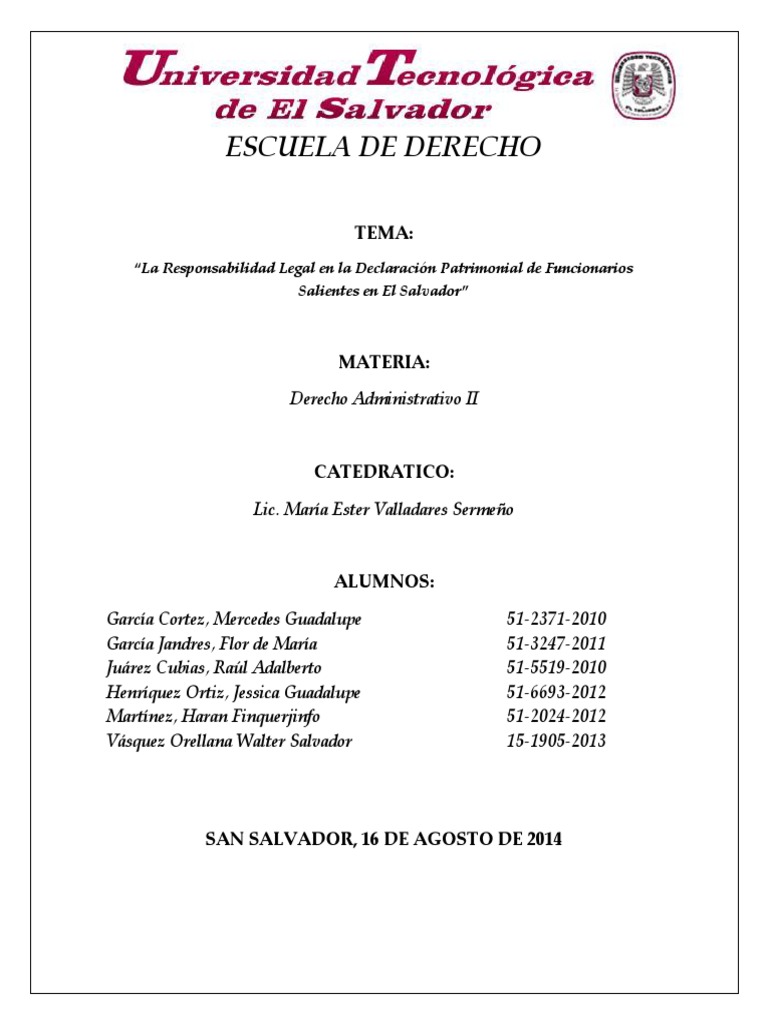 Universidad Tecnológica de El Salvador

ESCUELA DE DERECHO

TEMA:

"La Responsabilidad Legal en la Declaración Patrimonial de Funcionarios Salientes en El Salvador"

MATERIA:

Derecho Administrativo II

CATEDRATICO:

Lic. María Ester Valladares Sermeño

ALUMNOS:

| | |
|---|---|
| García Cortez, Mercedes Guadalupe | 51-2371-2010 |
| García Jandres, Flor de María | 51-3247-2011 |
| Juárez Cubias, Raúl Adalberto | 51-5519-2010 |
| Henríquez Ortiz, Jessica Guadalupe | 51-6693-2012 |
| Martínez, Haran Finquerjinfo | 51-2024-2012 |
| Vásquez Orellana Walter Salvador | 15-1905-2013 |

SAN SALVADOR, 16 DE AGOSTO DE 2014